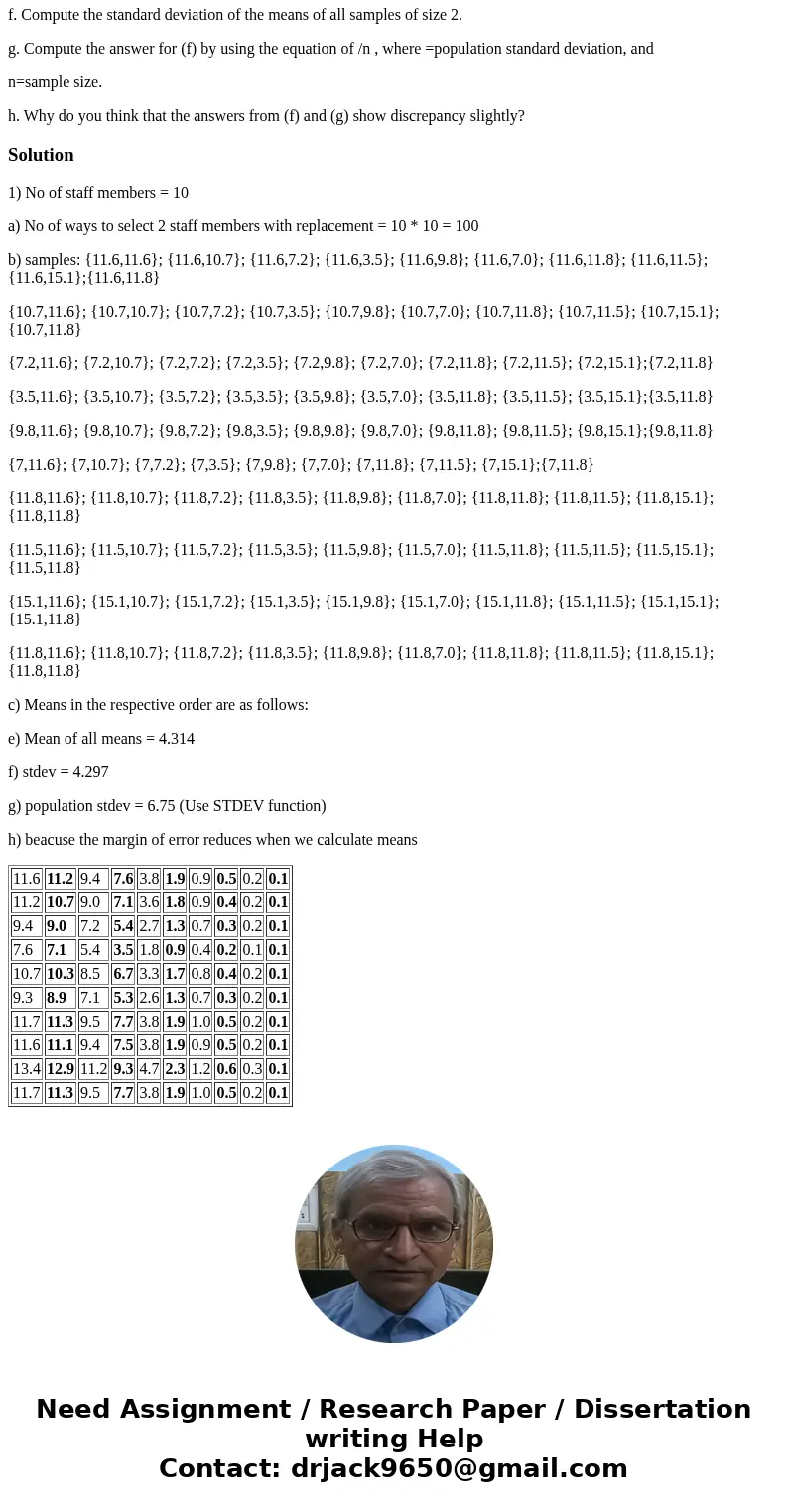 f. Compute the standard deviation of the means of all samples of size 2.

g. Compute the answer for (f) by using the equation of /n , where =population standard deviation, and

n=sample size.

h. Why do you think that the answers from (f) and (g) show discrepancy slightly?

Solution

1) No of staff members = 10

a) No of ways to select 2 staff members with replacement = 10 * 10 = 100

b) samples: {11.6,11.6}; {11.6,10.7}; {11.6,7.2}; {11.6,3.5}; {11.6,9.8}; {11.6,7.0}; {11.6,11.8}; {11.6,11.5}; {11.6,15.1};{11.6,11.8}

{10.7,11.6}; {10.7,10.7}; {10.7,7.2}; {10.7,3.5}; {10.7,9.8}; {10.7,7.0}; {10.7,11.8}; {10.7,11.5}; {10.7,15.1}; {10.7,11.8}

{7.2,11.6}; {7.2,10.7}; {7.2,7.2}; {7.2,3.5}; {7.2,9.8}; {7.2,7.0}; {7.2,11.8}; {7.2,11.5}; {7.2,15.1};{7.2,11.8}

{3.5,11.6}; {3.5,10.7}; {3.5,7.2}; {3.5,3.5}; {3.5,9.8}; {3.5,7.0}; {3.5,11.8}; {3.5,11.5}; {3.5,15.1};{3.5,11.8}

{9.8,11.6}; {9.8,10.7}; {9.8,7.2}; {9.8,3.5}; {9.8,9.8}; {9.8,7.0}; {9.8,11.8}; {9.8,11.5}; {9.8,15.1};{9.8,11.8}

{7,11.6}; {7,10.7}; {7,7.2}; {7,3.5}; {7,9.8}; {7,7.0}; {7,11.8}; {7,11.5}; {7,15.1};{7,11.8}

{11.8,11.6}; {11.8,10.7}; {11.8,7.2}; {11.8,3.5}; {11.8,9.8}; {11.8,7.0}; {11.8,11.8}; {11.8,11.5}; {11.8,15.1}; {11.8,11.8}

{11.5,11.6}; {11.5,10.7}; {11.5,7.2}; {11.5,3.5}; {11.5,9.8}; {11.5,7.0}; {11.5,11.8}; {11.5,11.5}; {11.5,15.1}; {11.5,11.8}

{15.1,11.6}; {15.1,10.7}; {15.1,7.2}; {15.1,3.5}; {15.1,9.8}; {15.1,7.0}; {15.1,11.8}; {15.1,11.5}; {15.1,15.1}; {15.1,11.8}

{11.8,11.6}; {11.8,10.7}; {11.8,7.2}; {11.8,3.5}; {11.8,9.8}; {11.8,7.0}; {11.8,11.8}; {11.8,11.5}; {11.8,15.1}; {11.8,11.8}

c) Means in the respective order are as follows:

e) Mean of all means = 4.314

f) stdev = 4.297

g) population stdev = 6.75 (Use STDEV function)

h) beacuse the margin of error reduces when we calculate means

| 11.6 | 11.2 | 9.4 | 7.6 | 3.8 | 1.9 | 0.9 | 0.5 | 0.2 | 0.1 |
|---|---|---|---|---|---|---|---|---|---|
| 11.2 | 10.7 | 9.0 | 7.1 | 3.6 | 1.8 | 0.9 | 0.4 | 0.2 | 0.1 |
| 9.4 | 9.0 | 7.2 | 5.4 | 2.7 | 1.3 | 0.7 | 0.3 | 0.2 | 0.1 |
| 7.6 | 7.1 | 5.4 | 3.5 | 1.8 | 0.9 | 0.4 | 0.2 | 0.1 | 0.1 |
| 10.7 | 10.3 | 8.5 | 6.7 | 3.3 | 1.7 | 0.8 | 0.4 | 0.2 | 0.1 |
| 9.3 | 8.9 | 7.1 | 5.3 | 2.6 | 1.3 | 0.7 | 0.3 | 0.2 | 0.1 |
| 11.7 | 11.3 | 9.5 | 7.7 | 3.8 | 1.9 | 1.0 | 0.5 | 0.2 | 0.1 |
| 11.6 | 11.1 | 9.4 | 7.5 | 3.8 | 1.9 | 0.9 | 0.5 | 0.2 | 0.1 |
| 13.4 | 12.9 | 11.2 | 9.3 | 4.7 | 2.3 | 1.2 | 0.6 | 0.3 | 0.1 |
| 11.7 | 11.3 | 9.5 | 7.7 | 3.8 | 1.9 | 1.0 | 0.5 | 0.2 | 0.1 |

Need Assignment / Research Paper / Dissertation writing Help
Contact: drjack9650@gmail.com